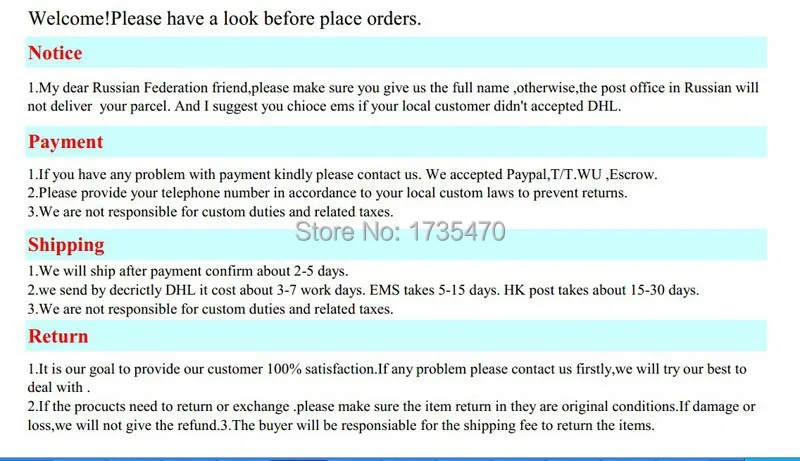 Welcome!Please have a look before place orders.

Notice

1.My dear Russian Federation friend,please make sure you give us the full name ,otherwise,the post office in Russian will not deliver your parcel. And I suggest you chioce ems if your local customer didn't accepted DHL.

Payment

1.If you have any problem with payment kindly please contact us. We accepted Paypal,T/T.WU ,Escrow.
2.Please provide your telephone number in accordance to your local custom laws to prevent returns.
3.We are not responsible for custom duties and related taxes.

Store No: 1735470

Shipping

1.We will ship after payment confirm about 2-5 days.
2.we send by decrictly DHL it cost about 3-7 work days. EMS takes 5-15 days. HK post takes about 15-30 days.
3.We are not responsible for custom duties and related taxes.

Return

1.It is our goal to provide our customer 100% satisfaction.If any problem please contact us firstly,we will try our best to deal with .
2.If the procucts need to return or exchange .please make sure the item return in they are original conditions.If damage or loss,we will not give the refund.3.The buyer will be responsiable for the shipping fee to return the items.